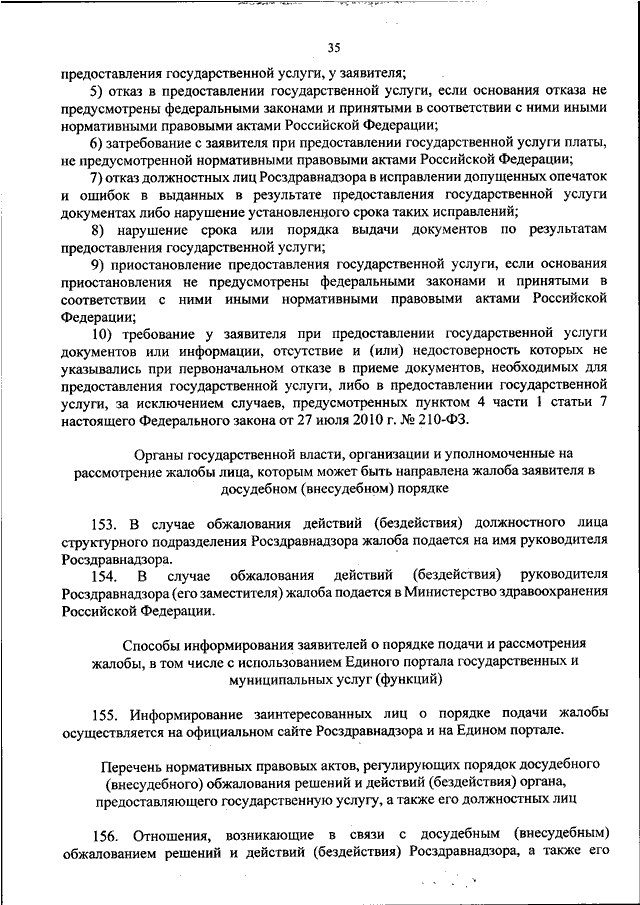 35

предоставления государственной услуги, у заявителя;

5) отказ в предоставлении государственной услуги, если основания отказа не предусмотрены федеральными законами и принятыми в соответствии с ними иными нормативными правовыми актами Российской Федерации;

6) затребование с заявителя при предоставлении государственной услуги платы, не предусмотренной нормативными правовыми актами Российской Федерации;

7) отказ должностных лиц Росздравнадзора в исправлении допущенных опечаток и ошибок в выданных в результате предоставления государственной услуги документах либо нарушение установленного срока таких исправлений;

8) нарушение срока или порядка выдачи документов по результатам предоставления государственной услуги;

9) приостановление предоставления государственной услуги, если основания приостановления не предусмотрены федеральными законами и принятыми в соответствии с ними иными нормативными правовыми актами Российской Федерации;

10) требование у заявителя при предоставлении государственной услуги документов или информации, отсутствие и (или) недостоверность которых не указывались при первоначальном отказе в приеме документов, необходимых для предоставления государственной услуги, либо в предоставлении государственной услуги, за исключением случаев, предусмотренных пунктом 4 части 1 статьи 7 настоящего Федерального закона от 27 июля 2010 г. № 210-ФЗ.

Органы государственной власти, организации и уполномоченные на рассмотрение жалобы лица, которым может быть направлена жалоба заявителя в досудебном (внесудебном) порядке

153. В случае обжалования действий (бездействия) должностного лица структурного подразделения Росздравнадзора жалоба подается на имя руководителя Росздравнадзора.

154. В случае обжалования действий (бездействия) руководителя Росздравнадзора (его заместителя) жалоба подается в Министерство здравоохранения Российской Федерации.

Способы информирования заявителей о порядке подачи и рассмотрения жалобы, в том числе с использованием Единого портала государственных и муниципальных услуг (функций)

155. Информирование заинтересованных лиц о порядке подачи жалобы осуществляется на официальном сайте Росздравнадзора и на Едином портале.

Перечень нормативных правовых актов, регулирующих порядок досудебного (внесудебного) обжалования решений и действий (бездействия) органа, предоставляющего государственную услугу, а также его должностных лиц

156. Отношения, возникающие в связи с досудебным (внесудебным) обжалованием решений и действий (бездействия) Росздравнадзора, а также его